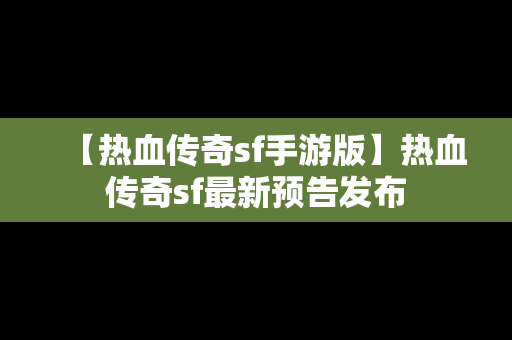 【热血传奇sf手游版】热血传奇sf最新预告发布